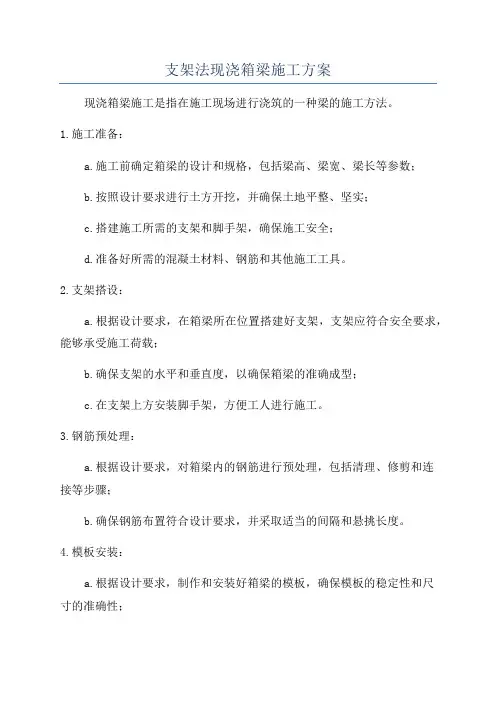 支架法现浇箱梁施工方案

现浇箱梁施工是指在施工现场进行浇筑的一种梁的施工方法。

1.施工准备：

a.施工前确定箱梁的设计和规格，包括梁高、梁宽、梁长等参数；

b.按照设计要求进行土方开挖，并确保土地平整、坚实；

c.搭建施工所需的支架和脚手架，确保施工安全；

d.准备好所需的混凝土材料、钢筋和其他施工工具。

2.支架搭设：

a.根据设计要求，在箱梁所在位置搭建好支架，支架应符合安全要求，能够承受施工荷载；

b.确保支架的水平和垂直度，以确保箱梁的准确成型；

c.在支架上方安装脚手架，方便工人进行施工。

3.钢筋预处理：

a.根据设计要求，对箱梁内的钢筋进行预处理，包括清理、修剪和连接等步骤；

b.确保钢筋布置符合设计要求，并采取适当的间隔和悬挑长度。

4.模板安装：

a.根据设计要求，制作和安装好箱梁的模板，确保模板的稳定性和尺寸的准确性；